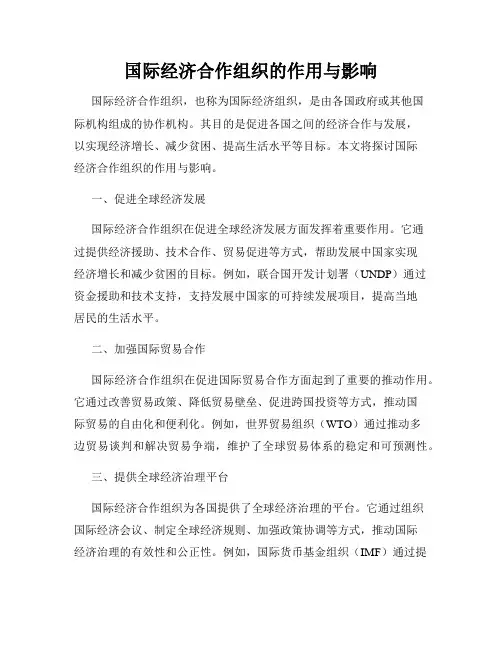 国际经济合作组织的作用与影响

国际经济合作组织，也称为国际经济组织，是由各国政府或其他国际机构组成的协作机构。其目的是促进各国之间的经济合作与发展，以实现经济增长、减少贫困、提高生活水平等目标。本文将探讨国际经济合作组织的作用与影响。

一、促进全球经济发展

国际经济合作组织在促进全球经济发展方面发挥着重要作用。它通过提供经济援助、技术合作、贸易促进等方式，帮助发展中国家实现经济增长和减少贫困的目标。例如，联合国开发计划署（UNDP）通过资金援助和技术支持，支持发展中国家的可持续发展项目，提高当地居民的生活水平。

二、加强国际贸易合作

国际经济合作组织在促进国际贸易合作方面起到了重要的推动作用。它通过改善贸易政策、降低贸易壁垒、促进跨国投资等方式，推动国际贸易的自由化和便利化。例如，世界贸易组织（WTO）通过推动多边贸易谈判和解决贸易争端，维护了全球贸易体系的稳定和可预测性。

三、提供全球经济治理平台

国际经济合作组织为各国提供了全球经济治理的平台。它通过组织国际经济会议、制定全球经济规则、加强政策协调等方式，推动国际经济治理的有效性和公正性。例如，国际货币基金组织（IMF）通过提